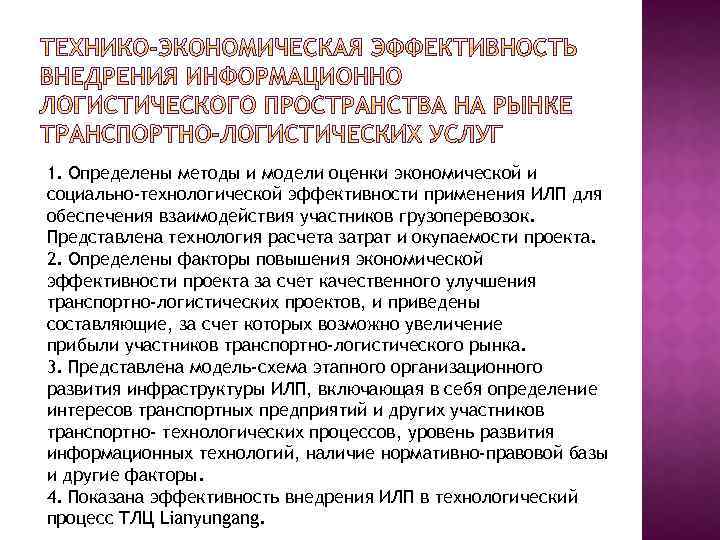 ТЕХНИКО-ЭКОНОМИЧЕСКАЯ ЭФФЕКТИВНОСТЬ ВНЕДРЕНИЯ ИНФОРМАЦИОННО ЛОГИСТИЧЕСКОГО ПРОСТРАНСТВА НА РЫНКЕ ТРАНСПОРТНО-ЛОГИСТИЧЕСКИХ УСЛУГ

1. Определены методы и модели оценки экономической и социально-технологической эффективности применения ИЛП для обеспечения взаимодействия участников грузоперевозок. Представлена технология расчета затрат и окупаемости проекта.
2. Определены факторы повышения экономической эффективности проекта за счет качественного улучшения транспортно-логистических проектов, и приведены составляющие, за счет которых возможно увеличение прибыли участников транспортно-логистического рынка.
3. Представлена модель-схема этапного организационного развития инфраструктуры ИЛП, включающая в себя определение интересов транспортных предприятий и других участников транспортно- технологических процессов, уровень развития информационных технологий, наличие нормативно-правовой базы и другие факторы.
4. Показана эффективность внедрения ИЛП в технологический процесс ТЛЦ Lianyungang.